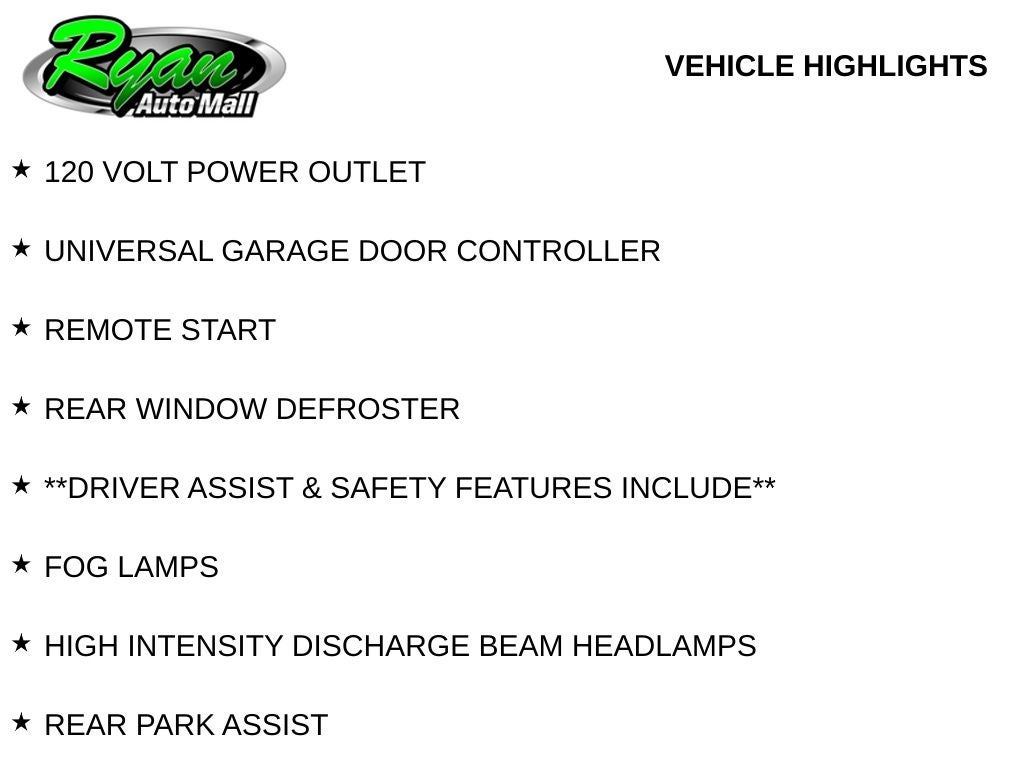 Ryan
Auto Mall

VEHICLE HIGHLIGHTS

★ 120 VOLT POWER OUTLET

★ UNIVERSAL GARAGE DOOR CONTROLLER

★ REMOTE START

★ REAR WINDOW DEFROSTER

★ **DRIVER ASSIST & SAFETY FEATURES INCLUDE**

★ FOG LAMPS

★ HIGH INTENSITY DISCHARGE BEAM HEADLAMPS

★ REAR PARK ASSIST